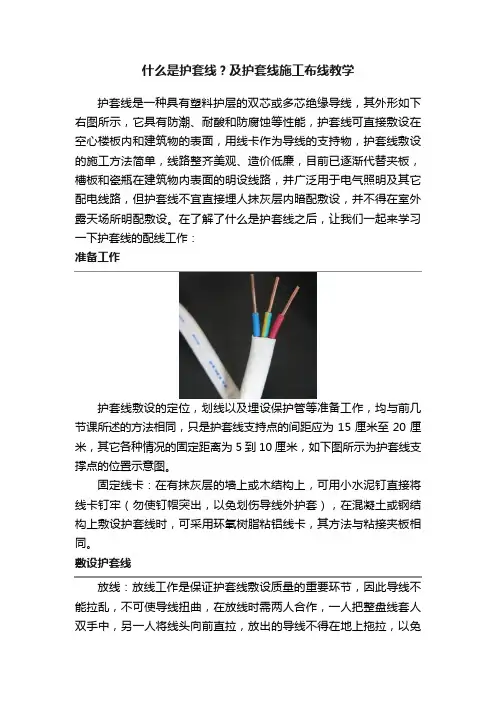 什么是护套线？及护套线施工布线教学

护套线是一种具有塑料护层的双芯或多芯绝缘导线，其外形如下右图所示，它具有防潮、耐酸和防腐蚀等性能，护套线可直接敷设在空心楼板内和建筑物的表面，用线卡作为导线的支持物，护套线敷设的施工方法简单，线路整齐美观、造价低廉，目前已逐渐代替夹板，槽板和瓷瓶在建筑物内表面的明设线路，并广泛用于电气照明及其它配电线路，但护套线不宜直接埋人抹灰层内暗配敷设，并不得在室外露天场所明配敷设。在了解了什么是护套线之后，让我们一起来学习一下护套线的配线工作：

准备工作

护套线敷设的定位，划线以及埋设保护管等准备工作，均与前几节课所述的方法相同，只是护套线支持点的间距应为 15 厘米至 20 厘米，其它各种情况的固定距离为 5 到 10 厘米，如下图所示为护套线支撑点的位置示意图。

固定线卡：在有抹灰层的墙上或木结构上，可用小水泥钉直接将线卡钉牢（勿使钉帽突出，以免划伤导线外护套），在混凝土或钢结构上敷设护套线时，可采用环氧树脂粘铝线卡，其方法与粘接夹板相同。

敷设护套线

放线：放线工作是保证护套线敷设质量的重要环节，因此导线不能拉乱，不可使导线扭曲，在放线时需两人合作，一人把整盘线套人双手中，另一人将线头向前直拉，放出的导线不得在地上拖拉，以免